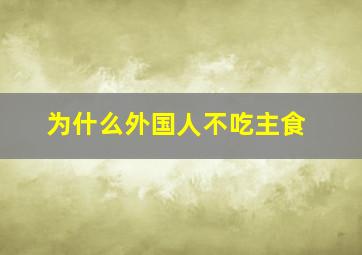 为什么外国人不吃主食